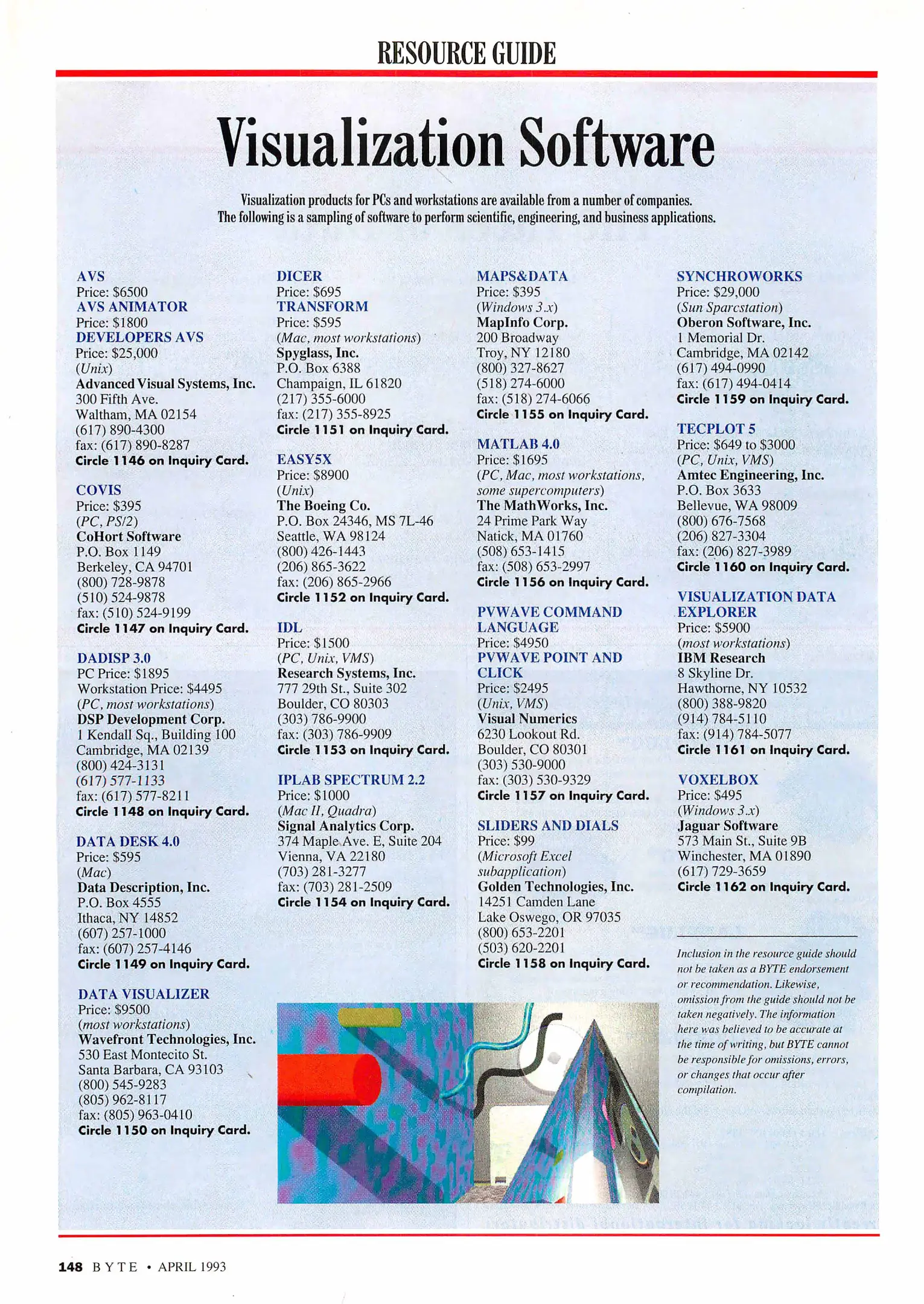 RESOURCE GUIDE

Visualization Software

Visualization products for PCs and workstations are available from a number of companies. The following is a sampling of software to perform scientific, engineering, and business applications.

AVS
Price: $6500
AVS ANIMATOR
Price: $1800
DEVELOPERS AVS
Price: $25,000
(Unix)
Advanced Visual Systems, Inc.
300 Fifth Ave.
Waltham, MA 02154
(617) 890-4300
fax: (617) 890-8287
Circle 1146 on Inquiry Card.

COVIS
Price: $395
(PC, PS/2)
CoHort Software
P.O. Box 1149
Berkeley, CA 94701
(800) 728-9878
(510) 524-9878
fax: (510) 524-9199
Circle 1147 on Inquiry Card.

DADISP 3.0
PC Price: $1895
Workstation Price: $4495
(PC, most workstations)
DSP Development Corp.
1 Kendall Sq., Building 100
Cambridge, MA 02139
(800) 424-3131
(617) 577-1133
fax: (617) 577-8211
Circle 1148 on Inquiry Card.

DATA DESK 4.0
Price: $595
(Mac)
Data Description, Inc.
P.O. Box 4555
Ithaca, NY 14852
(607) 257-1000
fax: (607) 257-4146
Circle 1149 on Inquiry Card.

DATA VISUALIZER
Price: $9500
(most workstations)
Wavefront Technologies, Inc.
530 East Montecito St.
Santa Barbara, CA 93103
(800) 545-9283
(805) 962-8117
fax: (805) 963-0410
Circle 1150 on Inquiry Card.

DICER
Price: $695
TRANSFORM
Price: $595
(Mac, most workstations)
Spyglass, Inc.
P.O. Box 6388
Champaign, IL 61820
(217) 355-6000
fax: (217) 355-8925
Circle 1151 on Inquiry Card.

EASY5X
Price: $8900
(Unix)
The Boeing Co.
P.O. Box 24346, MS 7L-46
Seattle, WA 98124
(800) 426-1443
(206) 865-3622
fax: (206) 865-2966
Circle 1152 on Inquiry Card.

IDL
Price: $1500
(PC, Unix, VMS)
Research Systems, Inc.
777 29th St., Suite 302
Boulder, CO 80303
(303) 786-9900
fax: (303) 786-9909
Circle 1153 on Inquiry Card.

IPLAB SPECTRUM 2.2
Price: $1000
(Mac II, Quadra)
Signal Analytics Corp.
374 Maple Ave. E, Suite 204
Vienna, VA 22180
(703) 281-3277
fax: (703) 281-2509
Circle 1154 on Inquiry Card.

MAPS&DATA
Price: $395
(Windows 3.x)
MapInfo Corp.
200 Broadway
Troy, NY 12180
(800) 327-8627
(518) 274-6000
fax: (518) 274-6066
Circle 1155 on Inquiry Card.

MATLAB 4.0
Price: $1695
(PC, Mac, most workstations, some supercomputers)
The MathWorks, Inc.
24 Prime Park Way
Natick, MA 01760
(508) 653-1415
fax: (508) 653-2997
Circle 1156 on Inquiry Card.

PVWAVE COMMAND LANGUAGE
Price: $4950
PVWAVE POINT AND CLICK
Price: $2495
(Unix, VMS)
Visual Numerics
6230 Lookout Rd.
Boulder, CO 80301
(303) 530-9000
fax: (303) 530-9329
Circle 1157 on Inquiry Card.

SLIDERS AND DIALS
Price: $99
(Microsoft Excel subapplication)
Golden Technologies, Inc.
14251 Camden Lane
Lake Oswego, OR 97035
(800) 653-2201
(503) 620-2201
Circle 1158 on Inquiry Card.

SYNCHROWORKS
Price: $29,000
(Sun Sparcstation)
Oberon Software, Inc.
1 Memorial Dr.
Cambridge, MA 02142
(617) 494-0990
fax: (617) 494-0414
Circle 1159 on Inquiry Card.

TECPLOT 5
Price: $649 to $3000
(PC, Unix, VMS)
Amtec Engineering, Inc.
P.O. Box 3633
Bellevue, WA 98009
(800) 676-7568
(206) 827-3304
fax: (206) 827-3989
Circle 1160 on Inquiry Card.

VISUALIZATION DATA EXPLORER
Price: $5900
(most workstations)
IBM Research
8 Skyline Dr.
Hawthorne, NY 10532
(800) 388-9820
(914) 784-5110
fax: (914) 784-5077
Circle 1161 on Inquiry Card.

VOXELBOX
Price: $495
(Windows 3.x)
Jaguar Software
573 Main St., Suite 9B
Winchester, MA 01890
(617) 729-3659
Circle 1162 on Inquiry Card.

Inclusion in the resource guide should not be taken as a BYTE endorsement or recommendation. Likewise, omission from the guide should not be taken negatively. The information here was believed to be accurate at the time of writing, but BYTE cannot be responsible for omissions, errors, or changes that occur after compilation.

148 BYTE • APRIL 1993